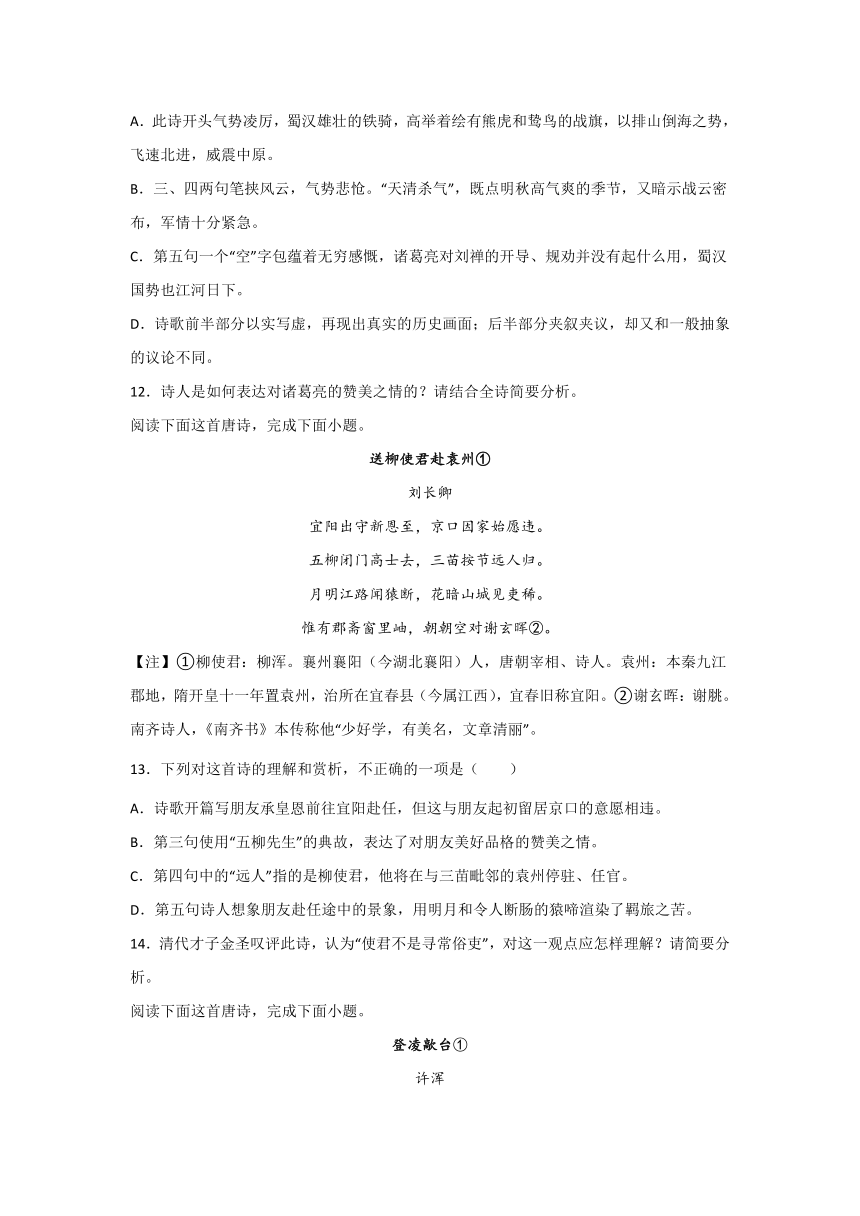 A．此诗开头气势凌厉，蜀汉雄壮的铁骑，高举着绘有熊虎和鸷鸟的战旗，以排山倒海之势，飞速北进，威震中原。

B．三、四两句笔挟风云，气势悲怆。“天清杀气”，既点明秋高气爽的季节，又暗示战云密布，军情十分紧急。

C．第五句一个“空”字包蕴着无穷感慨，诸葛亮对刘禅的开导、规劝并没有起什么用，蜀汉国势也江河日下。

D．诗歌前半部分以实写虚，再现出真实的历史画面；后半部分夹叙夹议，却又和一般抽象的议论不同。

12．诗人是如何表达对诸葛亮的赞美之情的？请结合全诗简要分析。

阅读下面这首唐诗，完成下面小题。

送柳使君赴袁州①

刘长卿

宜阳出守新恩至，京口因家始愿违。

五柳闭门高士去，三苗按节远人归。

月明江路闻猿断，花暗山城见吏稀。

惟有郡斋窗里岫，朝朝空对谢玄晖②。

【注】①柳使君：柳浑。襄州襄阳（今湖北襄阳）人，唐朝宰相、诗人。袁州：本秦九江郡地，隋开皇十一年置袁州，治所在宜春县（今属江西），宜春旧称宜阳。②谢玄晖：谢朓。南齐诗人，《南齐书》本传称他“少好学，有美名，文章清丽”。

13．下列对这首诗的理解和赏析，不正确的一项是（　　）

A．诗歌开篇写朋友承皇恩前往宜阳赴任，但这与朋友起初留居京口的意愿相违。

B．第三句使用“五柳先生”的典故，表达了对朋友美好品格的赞美之情。

C．第四句中的“远人”指的是柳使君，他将在与三苗毗邻的袁州停驻、任官。

D．第五句诗人想象朋友赴任途中的景象，用明月和令人断肠的猿啼渲染了羁旅之苦。

14．清代才子金圣叹评此诗，认为“使君不是寻常俗吏”，对这一观点应怎样理解？请简要分析。

阅读下面这首唐诗，完成下面小题。

登凌歊台①

许浑